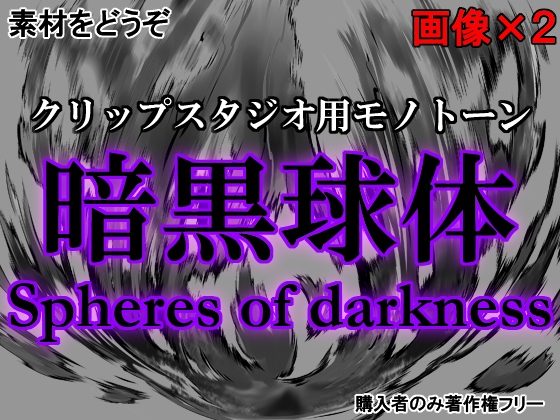 素材をどうぞ

画像×2

クリップスタジオ用モノトーン

暗黒球体

Spheres of darkness

購入者のみ著作権フリー